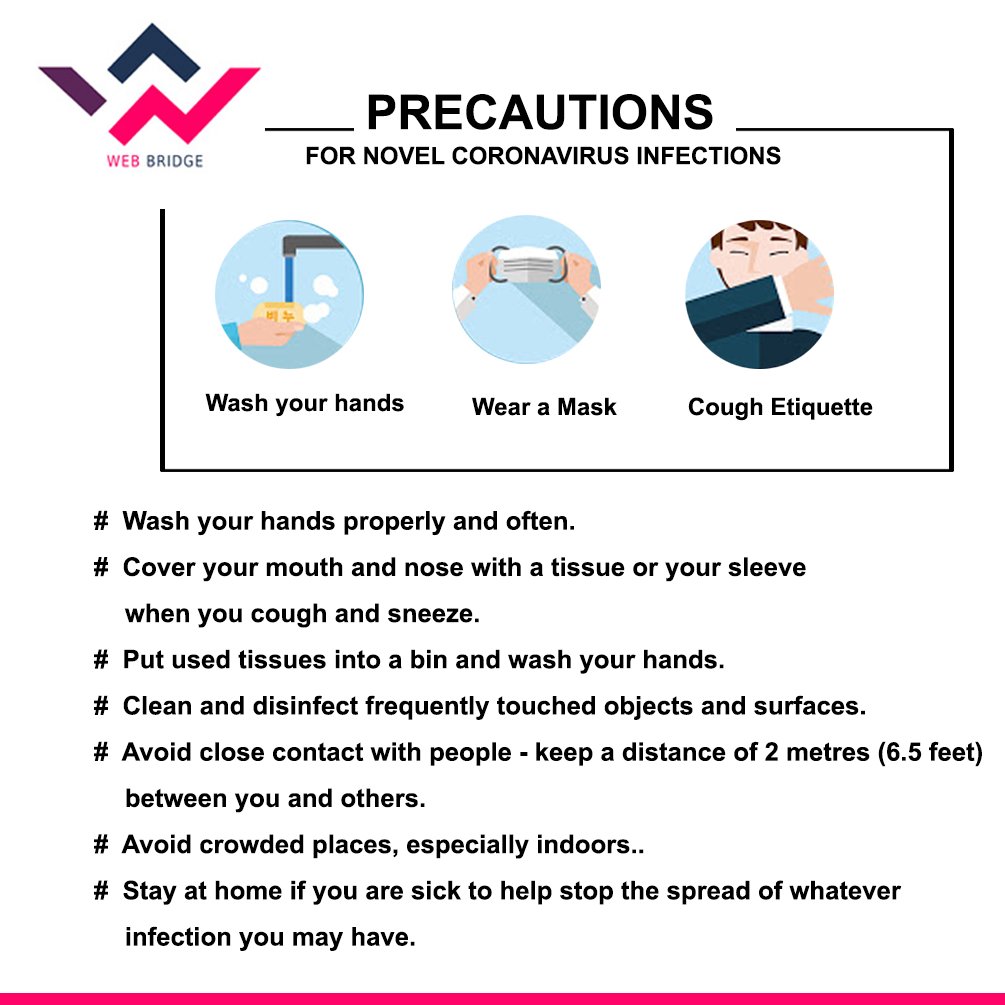 WEB BRIDGE

PRECAUTIONS

FOR NOVEL CORONAVIRUS INFECTIONS

Wash your hands

Wear a Mask

Cough Etiquette

# Wash your hands properly and often.

# Cover your mouth and nose with a tissue or your sleeve when you cough and sneeze.

# Put used tissues into a bin and wash your hands.

# Clean and disinfect frequently touched objects and surfaces.

# Avoid close contact with people - keep a distance of 2 metres (6.5 feet) between you and others.

# Avoid crowded places, especially indoors..

# Stay at home if you are sick to help stop the spread of whatever infection you may have.